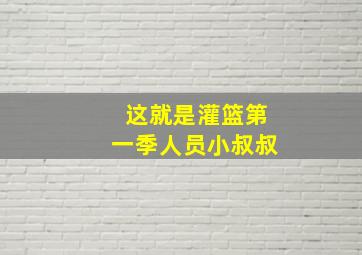 这就是灌篮第一季人员小叔叔